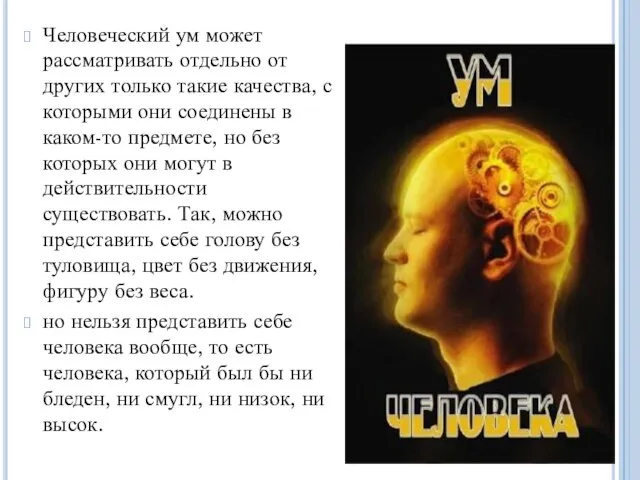 Человеческий ум может рассматривать отдельно от других только такие качества, с которыми они соединены в каком-то предмете, но без которых они могут в действительности существовать. Так, можно представить себе голову без туловища, цвет без движения, фигуру без веса.

но нельзя представить себе человека вообще, то есть человека, который был бы ни бледен, ни смугл, ни низок, ни высок.

УМ

ЧЕЛОВЕКА